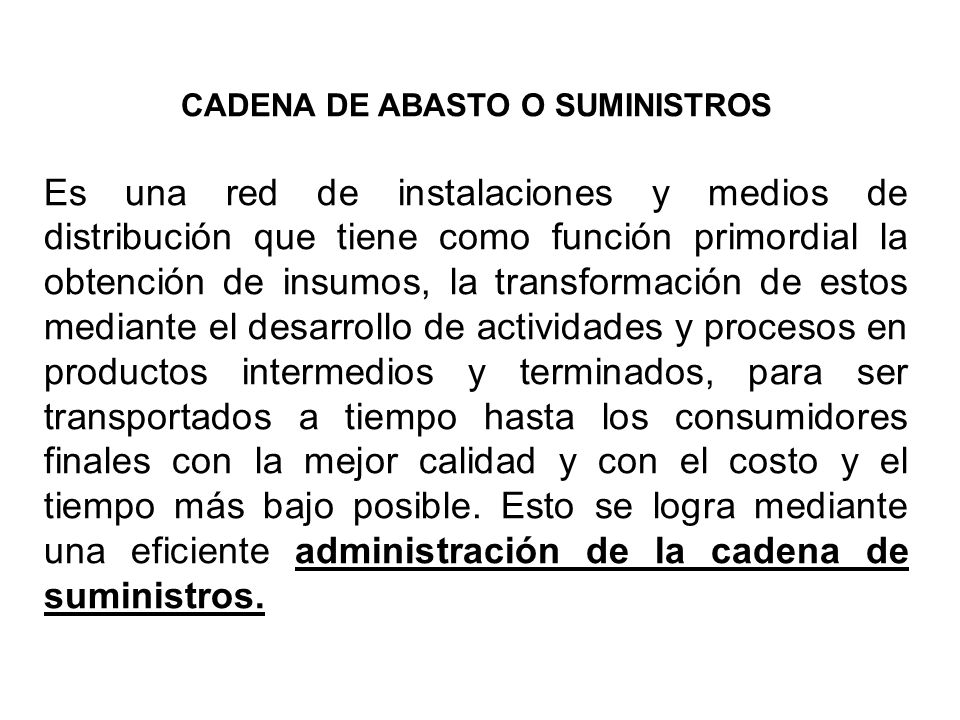 CADENA DE ABASTO O SUMINISTROS

Es una red de instalaciones y medios de distribución que tiene como función primordial la obtención de insumos, la transformación de estos mediante el desarrollo de actividades y procesos en productos intermedios y terminados, para ser transportados a tiempo hasta los consumidores finales con la mejor calidad y con el costo y el tiempo más bajo posible. Esto se logra mediante una eficiente administración de la cadena de suministros.